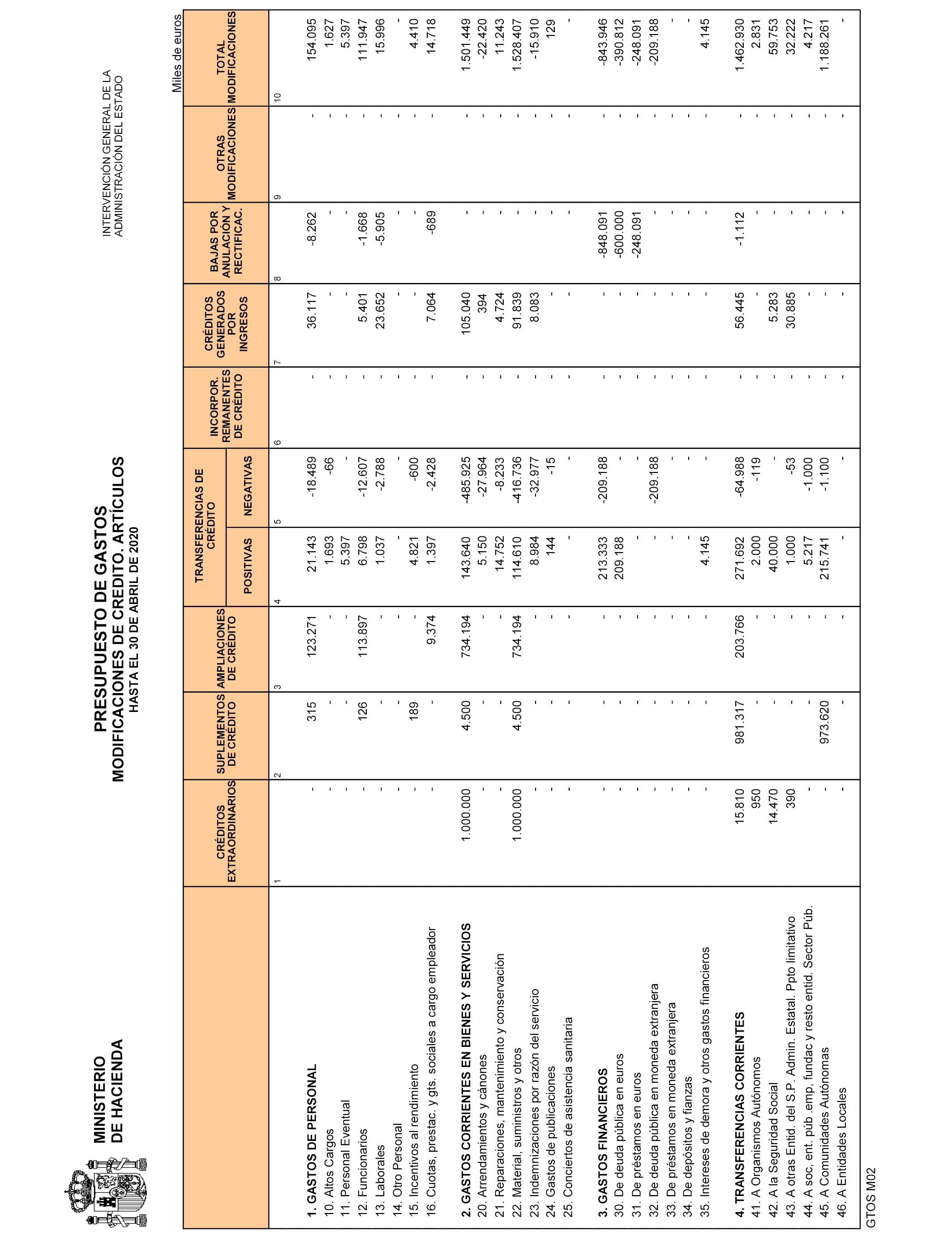 MINISTERIO DE HACIENDA

PRESUPUESTO DE GASTOS
MODIFICACIONES DE CREDITO. ARTÍCULOS
HASTA EL 30 DE ABRIL DE 2020

INTERVENCIÓN GENERAL DE LA ADMINISTRACIÓN DEL ESTADO

Miles de euros

| | CRÉDITOS EXTRAORDINARIOS | SUPLEMENTOS DE CRÉDITO | AMPLIACIONES DE CRÉDITO | TRANSFERENCIAS DE CRÉDITO POSITIVAS | TRANSFERENCIAS DE CRÉDITO NEGATIVAS | INCORPOR. REMANENTES DE CRÉDITO | CRÉDITOS GENERADOS POR INGRESOS | BAJAS POR ANULACIÓN Y RECTIFICAC. | OTRAS MODIFICACIONES | TOTAL MODIFICACIONES |
|---|---|---|---|---|---|---|---|---|---|---|
| | 1 | 2 | 3 | 4 | 5 | 6 | 7 | 8 | 9 | 10 |
| 1. GASTOS DE PERSONAL | - | 315 | 123.271 | 21.143 | -18.489 | - | 36.117 | -8.262 | - | 154.095 |
| 10. Altos Cargos | - | - | - | 1.693 | -66 | - | - | - | - | 1.627 |
| 11. Personal Eventual | - | - | - | 5.397 | - | - | - | - | - | 5.397 |
| 12. Funcionarios | - | 126 | 113.897 | 6.798 | -12.607 | - | 5.401 | -1.668 | - | 111.947 |
| 13. Laborales | - | - | - | 1.037 | -2.788 | - | 23.652 | -5.905 | - | 15.996 |
| 14. Otro Personal | - | - | - | - | - | - | - | - | - | - |
| 15. Incentivos al rendimiento | - | 189 | - | 4.821 | -600 | - | - | - | - | 4.410 |
| 16. Cuotas, prestac. y gts. sociales a cargo empleador | - | - | 9.374 | 1.397 | -2.428 | - | 7.064 | -689 | - | 14.718 |
| 2. GASTOS CORRIENTES EN BIENES Y SERVICIOS | 1.000.000 | 4.500 | 734.194 | 143.640 | -485.925 | - | 105.040 | - | - | 1.501.449 |
| 20. Arrendamientos y cánones | - | - | - | 5.150 | -27.964 | - | 394 | - | - | -22.420 |
| 21. Reparaciones, mantenimiento y conservación | - | - | - | 14.752 | -8.233 | - | 4.724 | - | - | 11.243 |
| 22. Material, suministros y otros | 1.000.000 | 4.500 | 734.194 | 114.610 | -416.736 | - | 91.839 | - | - | 1.528.407 |
| 23. Indemnizaciones por razón del servicio | - | - | - | 8.984 | -32.977 | - | 8.083 | - | - | -15.910 |
| 24. Gastos de publicaciones | - | - | - | 144 | -15 | - | - | - | - | 129 |
| 25. Conciertos de asistencia sanitaria | - | - | - | - | - | - | - | - | - | - |
| 3. GASTOS FINANCIEROS | - | - | - | 213.333 | -209.188 | - | - | -848.091 | - | -843.946 |
| 30. De deuda pública en euros | - | - | - | 209.188 | - | - | - | -600.000 | - | -390.812 |
| 31. De préstamos en euros | - | - | - | - | - | - | - | -248.091 | - | -248.091 |
| 32. De deuda pública en moneda extranjera | - | - | - | - | -209.188 | - | - | - | - | -209.188 |
| 33. De préstamos en moneda extranjera | - | - | - | - | - | - | - | - | - | - |
| 34. De depósitos y fianzas | - | - | - | - | - | - | - | - | - | - |
| 35. Intereses de demora y otros gastos financieros | - | - | - | 4.145 | - | - | - | - | - | 4.145 |
| 4. TRANSFERENCIAS CORRIENTES | 15.810 | 981.317 | 203.766 | 271.692 | -64.988 | - | 56.445 | -1.112 | - | 1.462.930 |
| 41. A Organismos Autónomos | 950 | - | - | 2.000 | -119 | - | - | - | - | 2.831 |
| 42. A la Seguridad Social | 14.470 | - | - | 40.000 | - | - | 5.283 | - | - | 59.753 |
| 43. A otras Entid. del S.P. Admin. Estatal. Ppto limitativo | 390 | - | - | 1.000 | -53 | - | 30.885 | - | - | 32.222 |
| 44. A soc, ent. púb .emp, fundac y resto entid. Sector Púb. | - | - | - | 5.217 | -1.000 | - | - | - | - | 4.217 |
| 45. A Comunidades Autónomas | - | 973.620 | - | 215.741 | -1.100 | - | - | - | - | 1.188.261 |
| 46. A Entidades Locales | - | - | - | - | - | - | - | - | - | - |

GTOS M02